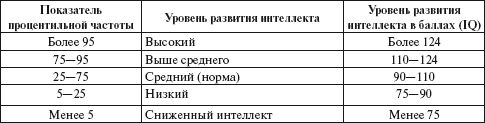 | Показатель процентильной частоты | Уровень развития интеллекта | Уровень развития интеллекта в баллах (IQ) |
|---|---|---|
| Более 95 | Высокий | Более 124 |
| 75—95 | Выше среднего | 110—124 |
| 25—75 | Средний (норма) | 90—110 |
| 5—25 | Низкий | 75—90 |
| Менее 5 | Сниженный интеллект | Менее 75 |